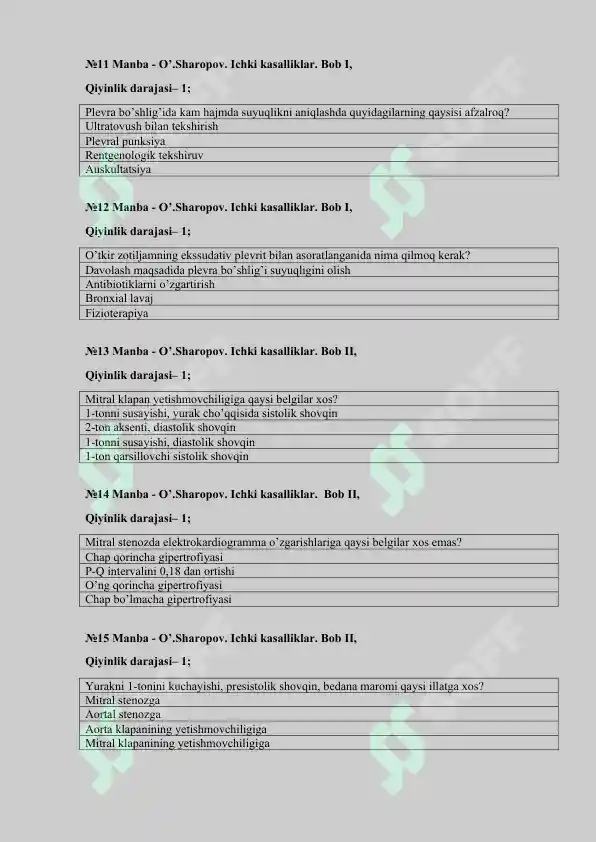 №11 Manba - O'.Sharopov. Ichki kasalliklar. Bob I,

Qiyinlik darajasi– 1;

| Plevra bo'shlig'ida kam hajmda suyuqlikni aniqlashda quyidagilarning qaysisi afzalroq? |
|---|
| Ultratovush bilan tekshirish |
| Plevral punksiya |
| Rentgenologik tekshiruv |
| Auskultatsiya |

№12 Manba - O'.Sharopov. Ichki kasalliklar. Bob I,

Qiyinlik darajasi– 1;

| O'tkir zotiljamning ekssudativ plevrit bilan asoratlanganida nima qilmoq kerak? |
|---|
| Davolash maqsadida plevra bo'shlig'i suyuqligini olish |
| Antibiotiklarni o'zgartirish |
| Bronxial lavaj |
| Fizioterapiya |

№13 Manba - O'.Sharopov. Ichki kasalliklar. Bob II,

Qiyinlik darajasi– 1;

| Mitral klapan yetishmovchiligiga qaysi belgilar xos? |
|---|
| 1-tonni susayishi, yurak cho'qqisida sistolik shovqin |
| 2-ton aksenti, diastolik shovqin |
| 1-tonni susayishi, diastolik shovqin |
| 1-ton qarsillovchi sistolik shovqin |

№14 Manba - O'.Sharopov. Ichki kasalliklar. Bob II,

Qiyinlik darajasi– 1;

| Mitral stenozda elektrokardiogramma o'zgarishlariga qaysi belgilar xos emas? |
|---|
| Chap qorincha gipertrofiyasi |
| P-Q intervalini 0,18 dan ortishi |
| O'ng qorincha gipertrofiyasi |
| Chap bo'lmacha gipertrofiyasi |

№15 Manba - O'.Sharopov. Ichki kasalliklar. Bob II,

Qiyinlik darajasi– 1;

| Yurakni 1-tonini kuchayishi, presistolik shovqin, bedana maromi qaysi illatga xos? |
|---|
| Mitral stenozga |
| Aortal stenozga |
| Aorta klapanining yetishmovchiligiga |
| Mitral klapanining yetishmovchiligiga |

SOFF